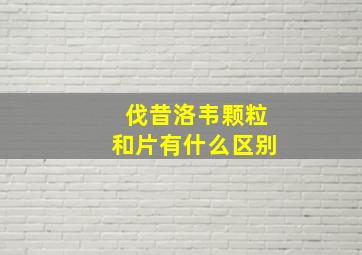 伐昔洛韦颗粒
和片有什么区别